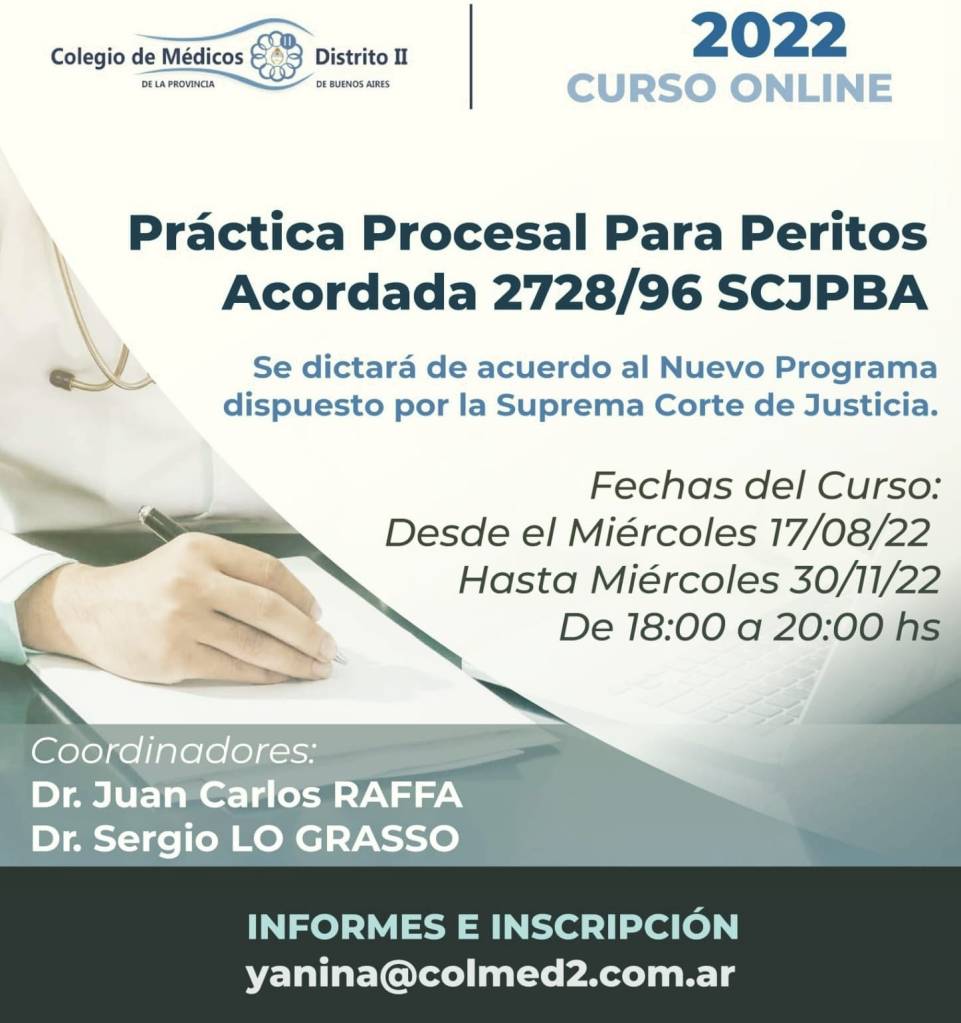 Colegio de Médicos Distrito II
DE LA PROVINCIA DE BUENOS AIRES

2022
CURSO ONLINE

Práctica Procesal Para Peritos
Acordada 2728/96 SCJPBA

Se dictará de acuerdo al Nuevo Programa dispuesto por la Suprema Corte de Justicia.

Fechas del Curso:
Desde el Miércoles 17/08/22
Hasta Miércoles 30/11/22
De 18:00 a 20:00 hs

Coordinadores:
Dr. Juan Carlos RAFFA
Dr. Sergio LO GRASSO

INFORMES E INSCRIPCIÓN
yanina@colmed2.com.ar